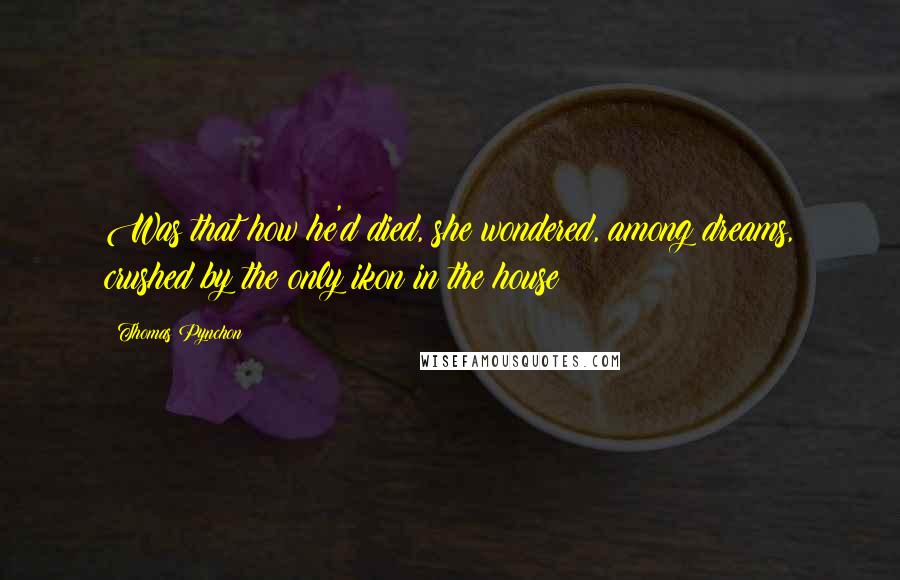 Was that how he'd died, she wondered, among dreams, crushed by the only ikon in the house

Thomas Pynchon

WISEFAMOUSQUOTES.COM